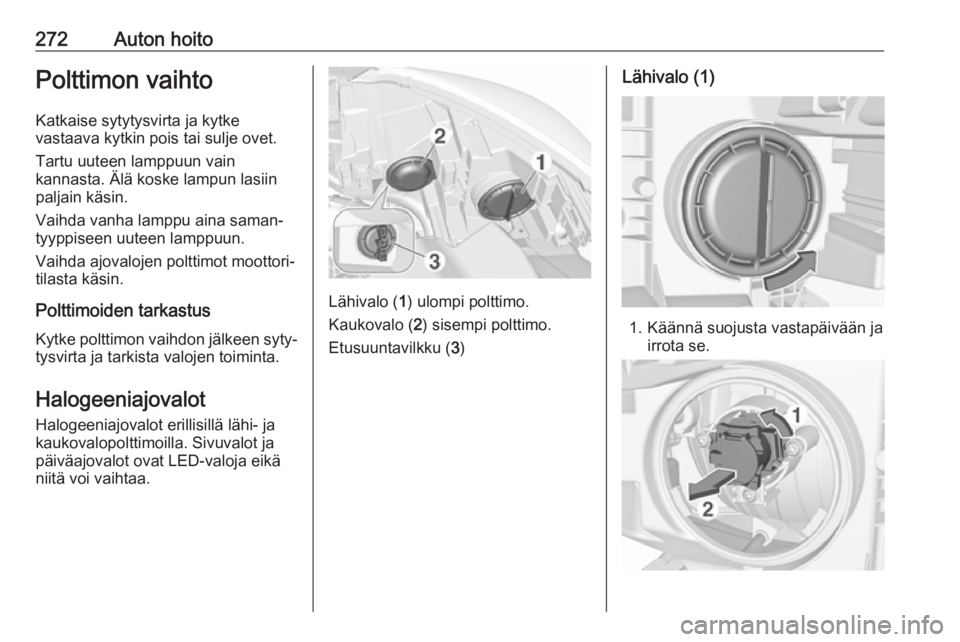 272 Auton hoito

Polttimon vaihto

Katkaise sytytysvirta ja kytke vastaava kytkin pois tai sulje ovet.

Tartu uuteen lamppuun vain kannasta. Älä koske lampun lasiin paljain käsin.

Vaihda vanha lamppu aina samantyyppiseen uuteen lamppuun.

Vaihda ajovalojen polttimot moottoritilasta käsin.

Polttimoiden tarkastus

Kytke polttimon vaihdon jälkeen sytytysvirta ja tarkista valojen toiminta.

Halogeeniajovalot

Halogeeniajovalot erillisillä lähi- ja kaukovalopolttimoilla. Sivuvalot ja päiväajovalot ovat LED-valoja eikä niitä voi vaihtaa.

2
1
3

Lähivalo (1) ulompi polttimo.

Kaukovalo (2) sisempi polttimo.

Etusuuntavilkku (3)

Lähivalo (1)

1. Käännä suojusta vastapäivään ja irrota se.

1
2

carmanualsonline.info